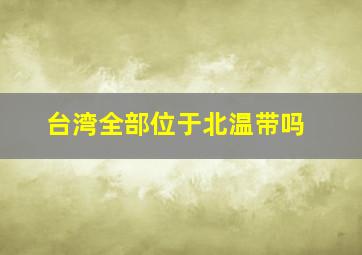 台湾全部位于北温带吗